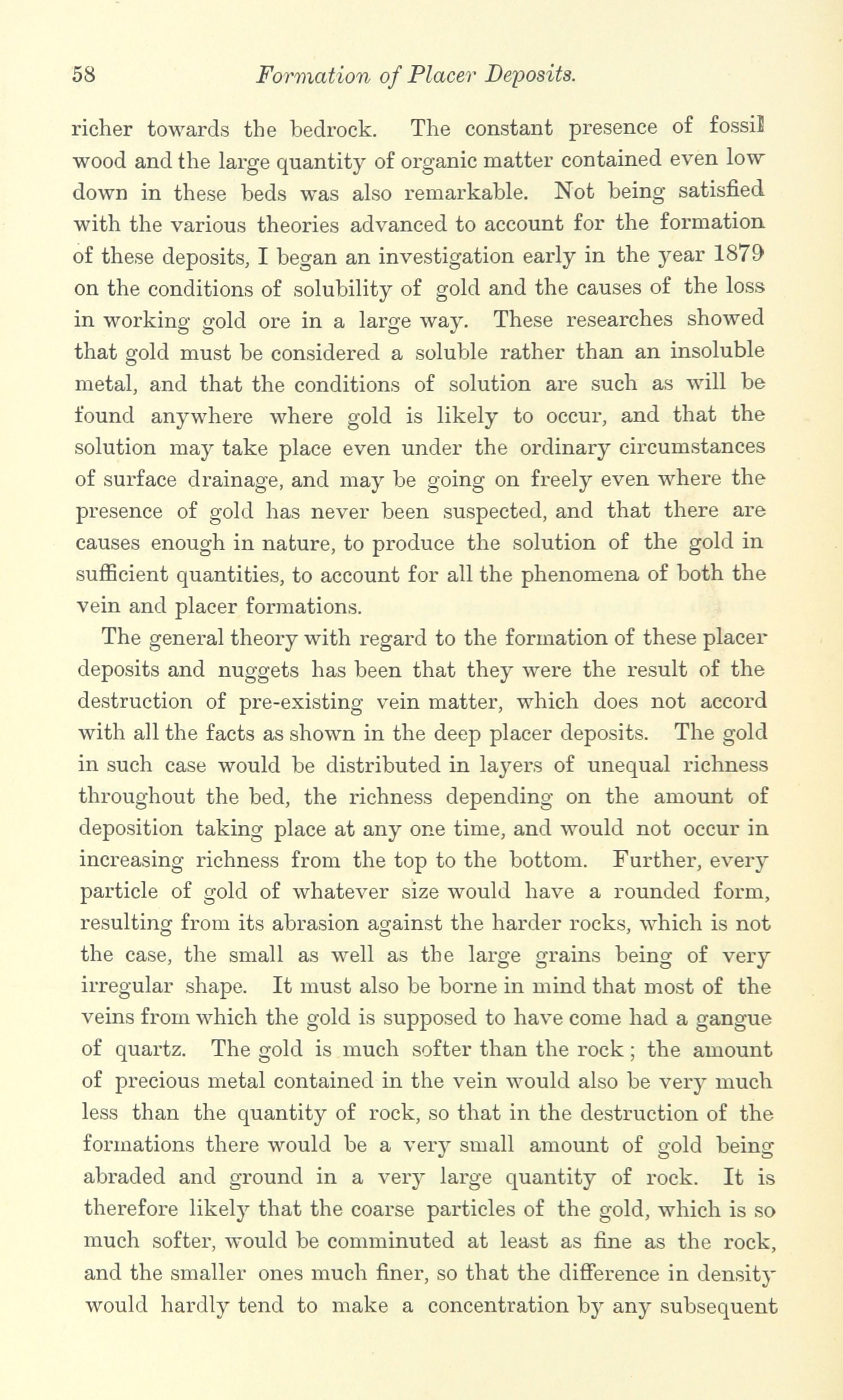 58 Formation of Placer Deposits.

richer towards the bedrock. The constant presence of fossil wood and the large quantity of organic matter contained even low down in these beds was also remarkable. Not being satisfied with the various theories advanced to account for the formation of these deposits, I began an investigation early in the year 1879 on the conditions of solubility of gold and the causes of the loss in working gold ore in a large way. These researches showed that gold must be considered a soluble rather than an insoluble metal, and that the conditions of solution are such as will be found anywhere where gold is likely to occur, and that the solution may take place even under the ordinary circumstances of surface drainage, and may be going on freely even where the presence of gold has never been suspected, and that there are causes enough in nature, to produce the solution of the gold in sufficient quantities, to account for all the phenomena of both the vein and placer formations.

The general theory with regard to the formation of these placer deposits and nuggets has been that they were the result of the destruction of pre-existing vein matter, which does not accord with all the facts as shown in the deep placer deposits. The gold in such case would be distributed in layers of unequal richness throughout the bed, the richness depending on the amount of deposition taking place at any one time, and would not occur in increasing richness from the top to the bottom. Further, every particle of gold of whatever size would have a rounded form, resulting from its abrasion against the harder rocks, which is not the case, the small as well as the large grains being of very irregular shape. It must also be borne in mind that most of the veins from which the gold is supposed to have come had a gangue of quartz. The gold is much softer than the rock; the amount of precious metal contained in the vein would also be very much less than the quantity of rock, so that in the destruction of the formations there would be a very small amount of gold being abraded and ground in a very large quantity of rock. It is therefore likely that the coarse particles of the gold, which is so much softer, would be comminuted at least as fine as the rock, and the smaller ones much finer, so that the difference in density would hardly tend to make a concentration by any subsequent